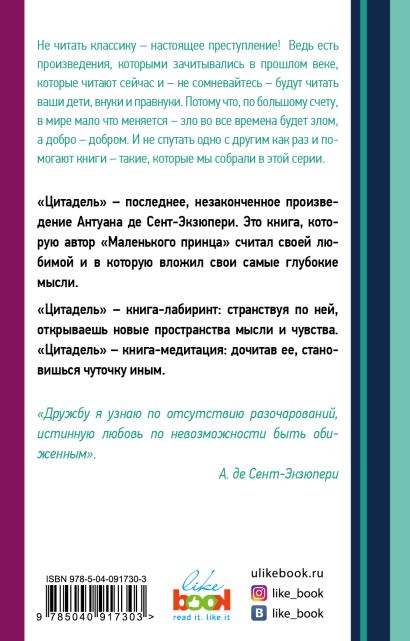 Не читать классику – настоящее преступление! Ведь есть произведения, которыми зачитывались в прошлом веке, которые читают сейчас и – не сомневайтесь – будут читать ваши дети, внуки и правнуки. Потому что, по большому счету, в мире мало что меняется – зло во все времена будет злом, а добро – добром. И не спутать одно с другим как раз и помогают книги – такие, которые мы собрали в этой серии.

«Цитадель» – последнее, незаконченное произведение Антуана де Сент-Экзюпери. Это книга, которую автор «Маленького принца» считал своей любимой и в которую вложил свои самые глубокие мысли.

«Цитадель» – книга-лабиринт: странствуя по ней, открываешь новые пространства мысли и чувства. «Цитадель» – книга-медитация: дочитав ее, становишься чуточку иным.

«Дружбу я узнаю по отсутствию разочарований, истинную любовь по невозможности быть обиженным».

А. де Сент-Экзюпери

ISBN 978-5-04-091730-3

9 785040 917303 >

like book
read it. like it

ulikebook.ru
like_book
like_book